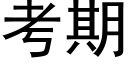 考期